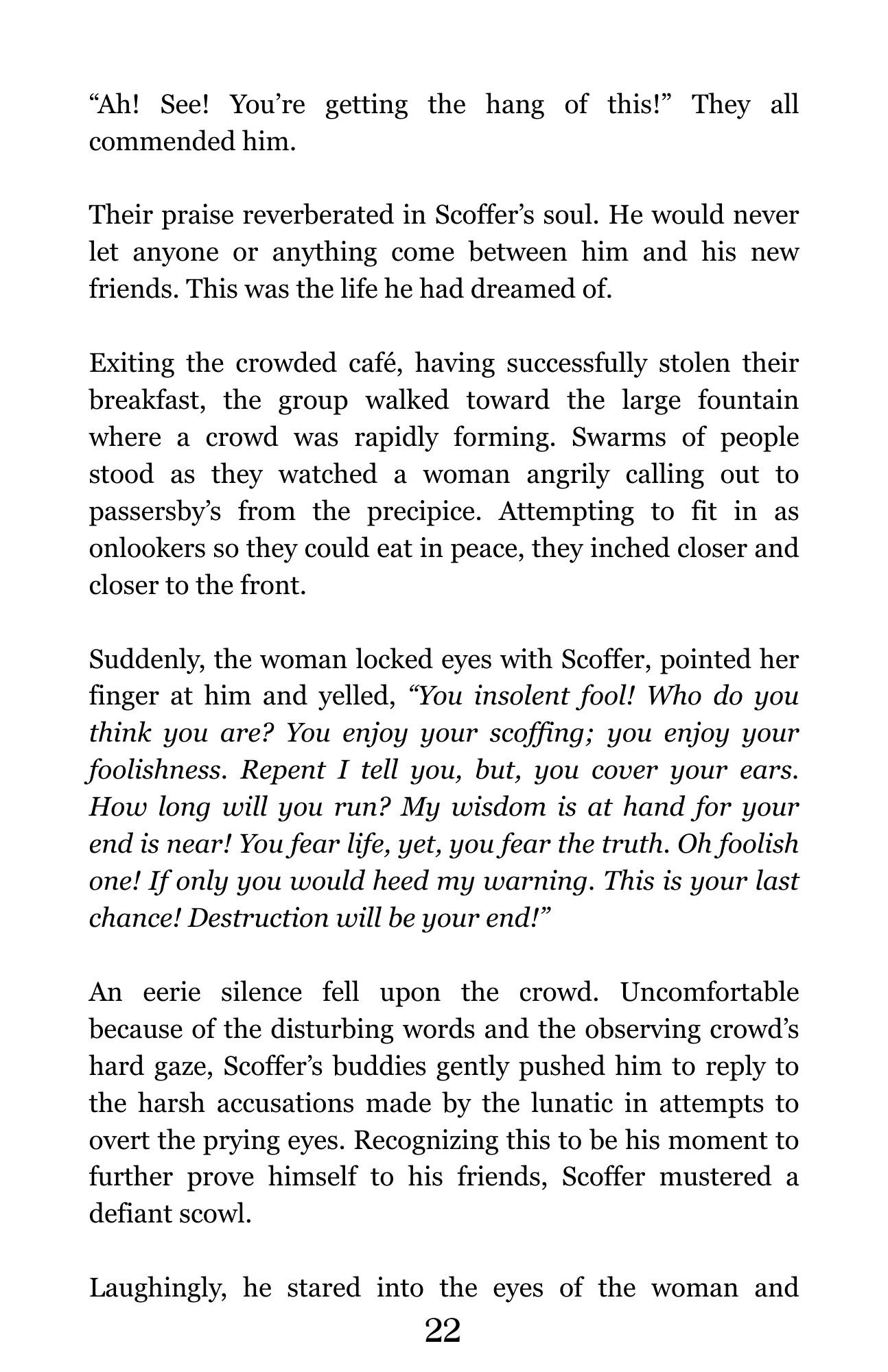 “Ah! See! You’re getting the hang of this!” They all commended him.

Their praise reverberated in Scoffer’s soul. He would never let anyone or anything come between him and his new friends. This was the life he had dreamed of.

Exiting the crowded café, having successfully stolen their breakfast, the group walked toward the large fountain where a crowd was rapidly forming. Swarms of people stood as they watched a woman angrily calling out to passersby’s from the precipice. Attempting to fit in as onlookers so they could eat in peace, they inched closer and closer to the front.

Suddenly, the woman locked eyes with Scoffer, pointed her finger at him and yelled, “You insolent fool! Who do you think you are? You enjoy your scoffing; you enjoy your foolishness. Repent I tell you, but, you cover your ears. How long will you run? My wisdom is at hand for your end is near! You fear life, yet, you fear the truth. Oh foolish one! If only you would heed my warning. This is your last chance! Destruction will be your end!”

An eerie silence fell upon the crowd. Uncomfortable because of the disturbing words and the observing crowd’s hard gaze, Scoffer’s buddies gently pushed him to reply to the harsh accusations made by the lunatic in attempts to overt the prying eyes. Recognizing this to be his moment to further prove himself to his friends, Scoffer mustered a defiant scowl.

Laughingly, he stared into the eyes of the woman and

22